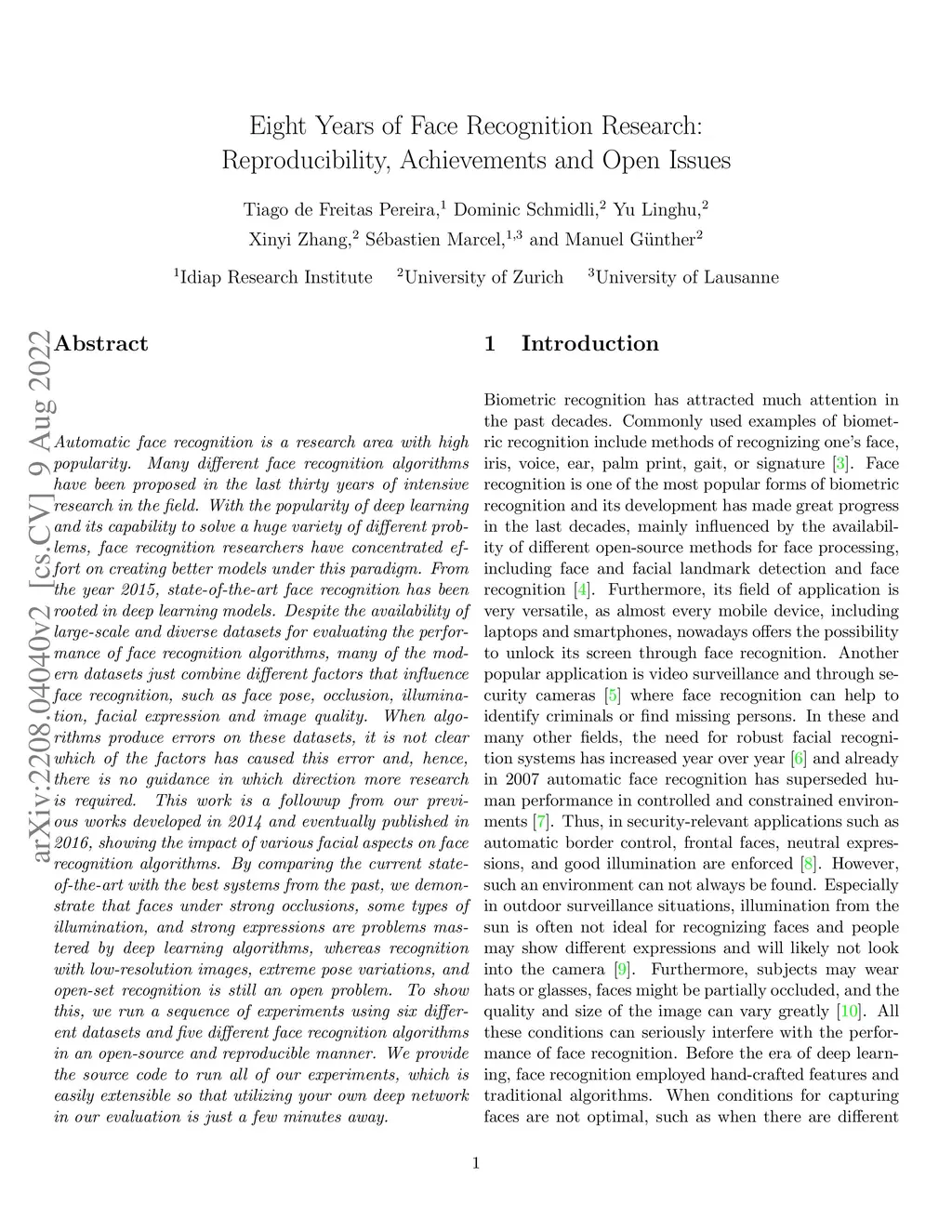 Eight Years of Face Recognition Research: Reproducibility, Achievements and Open Issues

Tiago de Freitas Pereira,$^1$ Dominic Schmidli,$^2$ Yu Linghu,$^2$ Xinyi Zhang,$^2$ Sébastien Marcel,$^{1,3}$ and Manuel Günther$^2$

$^1$Idiap Research Institute $^2$University of Zurich $^3$University of Lausanne

arXiv:2208.04040v2 [cs.CV] 9 Aug 2022

Abstract

Automatic face recognition is a research area with high popularity. Many different face recognition algorithms have been proposed in the last thirty years of intensive research in the field. With the popularity of deep learning and its capability to solve a huge variety of different problems, face recognition researchers have concentrated effort on creating better models under this paradigm. From the year 2015, state-of-the-art face recognition has been rooted in deep learning models. Despite the availability of large-scale and diverse datasets for evaluating the performance of face recognition algorithms, many of the modern datasets just combine different factors that influence face recognition, such as face pose, occlusion, illumination, facial expression and image quality. When algorithms produce errors on these datasets, it is not clear which of the factors has caused this error and, hence, there is no guidance in which direction more research is required. This work is a followup from our previous works developed in 2014 and eventually published in 2016, showing the impact of various facial aspects on face recognition algorithms. By comparing the current state-of-the-art with the best systems from the past, we demonstrate that faces under strong occlusions, some types of illumination, and strong expressions are problems mastered by deep learning algorithms, whereas recognition with low-resolution images, extreme pose variations, and open-set recognition is still an open problem. To show this, we run a sequence of experiments using six different datasets and five different face recognition algorithms in an open-source and reproducible manner. We provide the source code to run all of our experiments, which is easily extensible so that utilizing your own deep network in our evaluation is just a few minutes away.

1 Introduction

Biometric recognition has attracted much attention in the past decades. Commonly used examples of biometric recognition include methods of recognizing one's face, iris, voice, ear, palm print, gait, or signature [3]. Face recognition is one of the most popular forms of biometric recognition and its development has made great progress in the last decades, mainly influenced by the availability of different open-source methods for face processing, including face and facial landmark detection and face recognition [4]. Furthermore, its field of application is very versatile, as almost every mobile device, including laptops and smartphones, nowadays offers the possibility to unlock its screen through face recognition. Another popular application is video surveillance and through security cameras [5] where face recognition can help to identify criminals or find missing persons. In these and many other fields, the need for robust facial recognition systems has increased year over year [6] and already in 2007 automatic face recognition has superseded human performance in controlled and constrained environments [7]. Thus, in security-relevant applications such as automatic border control, frontal faces, neutral expressions, and good illumination are enforced [8]. However, such an environment can not always be found. Especially in outdoor surveillance situations, illumination from the sun is often not ideal for recognizing faces and people may show different expressions and will likely not look into the camera [9]. Furthermore, subjects may wear hats or glasses, faces might be partially occluded, and the quality and size of the image can vary greatly [10]. All these conditions can seriously interfere with the performance of face recognition. Before the era of deep learning, face recognition employed hand-crafted features and traditional algorithms. When conditions for capturing faces are not optimal, such as when there are different

1